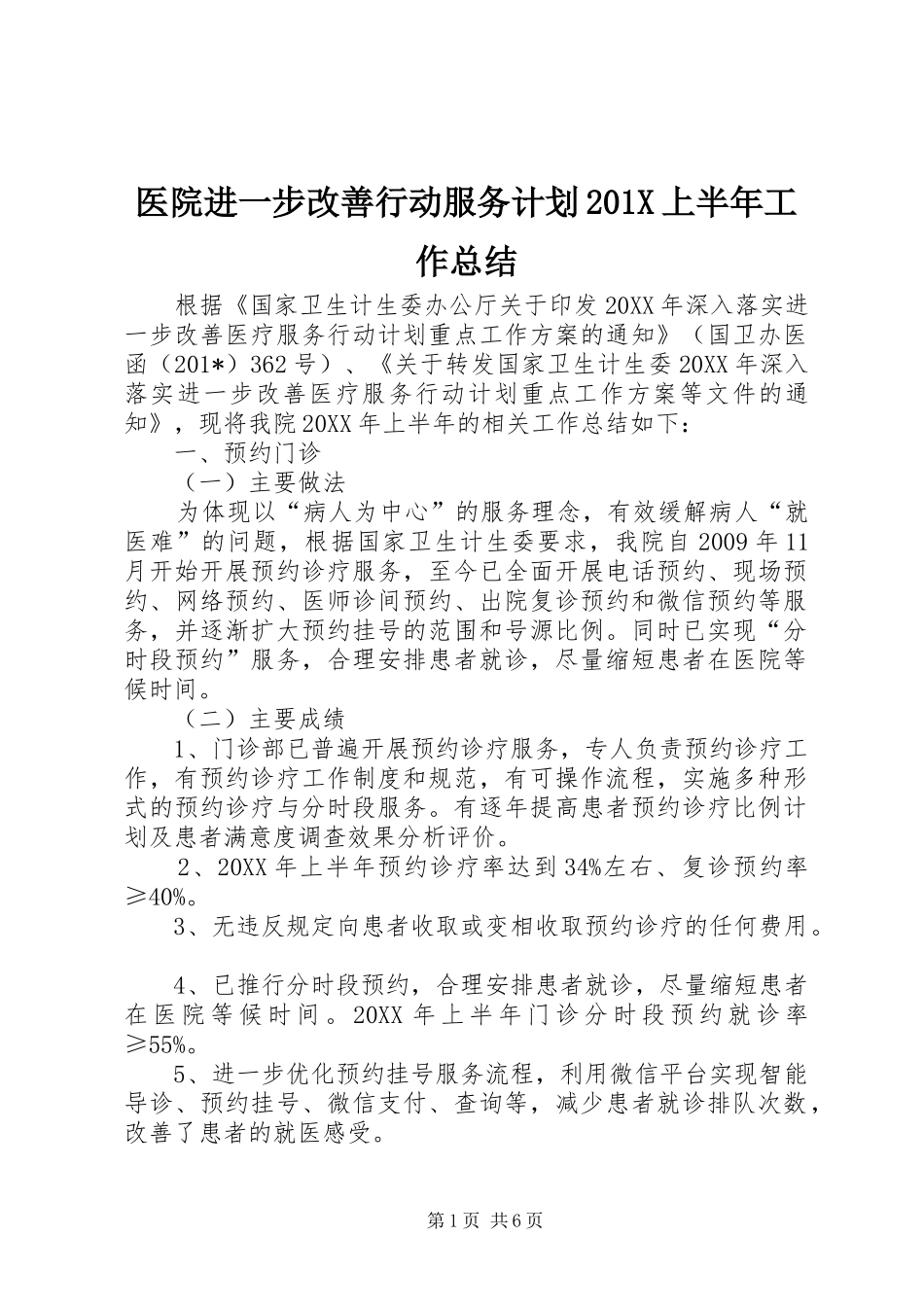 医院进一步改善行动服务计划201X上半年工作总结

根据《国家卫生计生委办公厅关于印发20XX年深入落实进一步改善医疗服务行动计划重点工作方案的通知》（国卫办医函（201*）362号）、《关于转发国家卫生计生委20XX年深入落实进一步改善医疗服务行动计划重点工作方案等文件的通知》，现将我院20XX年上半年的相关工作总结如下：

一、预约门诊

（一）主要做法

为体现以“病人为中心”的服务理念，有效缓解病人“就医难”的问题，根据国家卫生计生委要求，我院自2009年11月开始开展预约诊疗服务，至今已全面开展电话预约、现场预约、网络预约、医师诊间预约、出院复诊预约和微信预约等服务，并逐渐扩大预约挂号的范围和号源比例。同时已实现“分时段预约”服务，合理安排患者就诊，尽量缩短患者在医院等候时间。

（二）主要成绩

1、门诊部已普遍开展预约诊疗服务，专人负责预约诊疗工作，有预约诊疗工作制度和规范，有可操作流程，实施多种形式的预约诊疗与分时段服务。有逐年提高患者预约诊疗比例计划及患者满意度调查效果分析评价。

2、20XX年上半年预约诊疗率达到34%左右、复诊预约率≥40%。

3、无违反规定向患者收取或变相收取预约诊疗的任何费用。

4、已推行分时段预约，合理安排患者就诊，尽量缩短患者在医院等候时间。20XX年上半年门诊分时段预约就诊率≥55%。

5、进一步优化预约挂号服务流程，利用微信平台实现智能导诊、预约挂号、微信支付、查询等，减少患者就诊排队次数，改善了患者的就医感受。

第1页 共6页